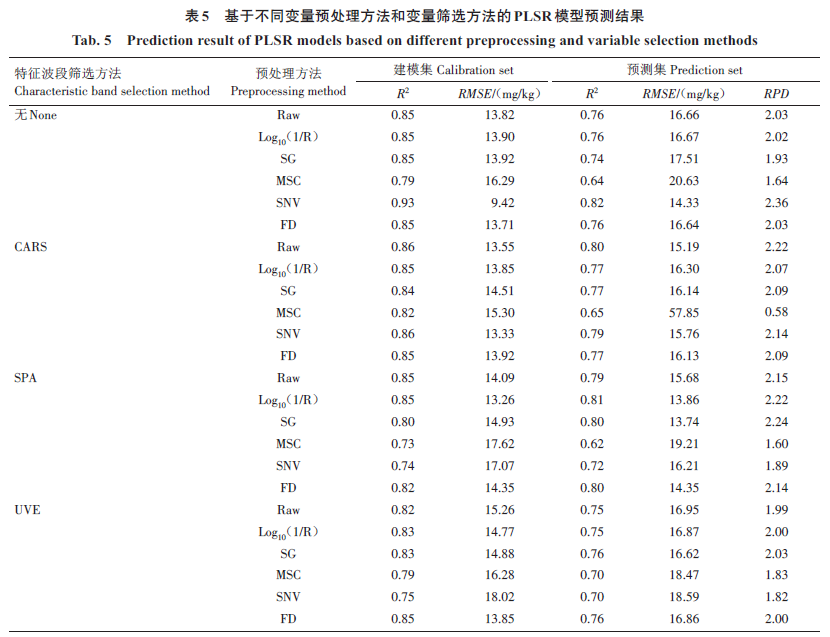 表5 基于不同变量预处理方法和变量筛选方法的PLSR模型预测结果

Tab. 5 Prediction result of PLSR models based on different preprocessing and variable selection methods

| 特征波段筛选方法 Characteristic band selection method | 预处理方法 Preprocessing method | 建模集 Calibration set $R^2$ | 建模集 Calibration set $RMSE$/(mg/kg) | 预测集 Prediction set $R^2$ | 预测集 Prediction set $RMSE$/(mg/kg) | 预测集 Prediction set $RPD$ |
|---|---|---|---|---|---|---|
| 无 None | Raw | 0.85 | 13.82 | 0.76 | 16.66 | 2.03 |
| | $Log_{10}$(1/R) | 0.85 | 13.90 | 0.76 | 16.67 | 2.02 |
| | SG | 0.85 | 13.92 | 0.74 | 17.51 | 1.93 |
| | MSC | 0.79 | 16.29 | 0.64 | 20.63 | 1.64 |
| | SNV | 0.93 | 9.42 | 0.82 | 14.33 | 2.36 |
| | FD | 0.85 | 13.71 | 0.76 | 16.64 | 2.03 |
| CARS | Raw | 0.86 | 13.55 | 0.80 | 15.19 | 2.22 |
| | $Log_{10}$(1/R) | 0.85 | 13.85 | 0.77 | 16.30 | 2.07 |
| | SG | 0.84 | 14.51 | 0.77 | 16.14 | 2.09 |
| | MSC | 0.82 | 15.30 | 0.65 | 57.85 | 0.58 |
| | SNV | 0.86 | 13.33 | 0.79 | 15.76 | 2.14 |
| | FD | 0.85 | 13.92 | 0.77 | 16.13 | 2.09 |
| SPA | Raw | 0.85 | 14.09 | 0.79 | 15.68 | 2.15 |
| | $Log_{10}$(1/R) | 0.85 | 13.26 | 0.81 | 13.86 | 2.22 |
| | SG | 0.80 | 14.93 | 0.80 | 13.74 | 2.24 |
| | MSC | 0.73 | 17.62 | 0.62 | 19.21 | 1.60 |
| | SNV | 0.74 | 17.07 | 0.72 | 16.21 | 1.89 |
| | FD | 0.82 | 14.35 | 0.80 | 14.35 | 2.14 |
| UVE | Raw | 0.82 | 15.26 | 0.75 | 16.95 | 1.99 |
| | $Log_{10}$(1/R) | 0.83 | 14.77 | 0.75 | 16.87 | 2.00 |
| | SG | 0.83 | 14.88 | 0.76 | 16.62 | 2.03 |
| | MSC | 0.79 | 16.28 | 0.70 | 18.47 | 1.83 |
| | SNV | 0.75 | 18.02 | 0.70 | 18.59 | 1.82 |
| | FD | 0.85 | 13.85 | 0.76 | 16.86 | 2.00 |